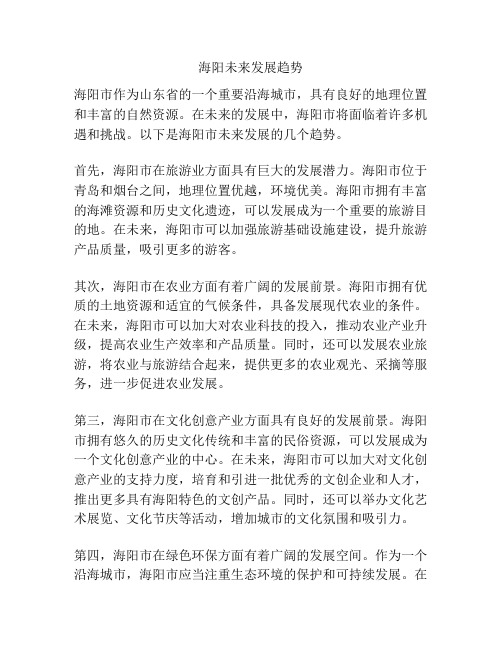 海阳未来发展趋势

海阳市作为山东省的一个重要沿海城市，具有良好的地理位置和丰富的自然资源。在未来的发展中，海阳市将面临着许多机遇和挑战。以下是海阳市未来发展的几个趋势。

首先，海阳市在旅游业方面具有巨大的发展潜力。海阳市位于青岛和烟台之间，地理位置优越，环境优美。海阳市拥有丰富的海滩资源和历史文化遗迹，可以发展成为一个重要的旅游目的地。在未来，海阳市可以加强旅游基础设施建设，提升旅游产品质量，吸引更多的游客。

其次，海阳市在农业方面有着广阔的发展前景。海阳市拥有优质的土地资源和适宜的气候条件，具备发展现代农业的条件。在未来，海阳市可以加大对农业科技的投入，推动农业产业升级，提高农业生产效率和产品质量。同时，还可以发展农业旅游，将农业与旅游结合起来，提供更多的农业观光、采摘等服务，进一步促进农业发展。

第三，海阳市在文化创意产业方面具有良好的发展前景。海阳市拥有悠久的历史文化传统和丰富的民俗资源，可以发展成为一个文化创意产业的中心。在未来，海阳市可以加大对文化创意产业的支持力度，培育和引进一批优秀的文创企业和人才，推出更多具有海阳特色的文创产品。同时，还可以举办文化艺术展览、文化节庆等活动，增加城市的文化氛围和吸引力。

第四，海阳市在绿色环保方面有着广阔的发展空间。作为一个沿海城市，海阳市应当注重生态环境的保护和可持续发展。在